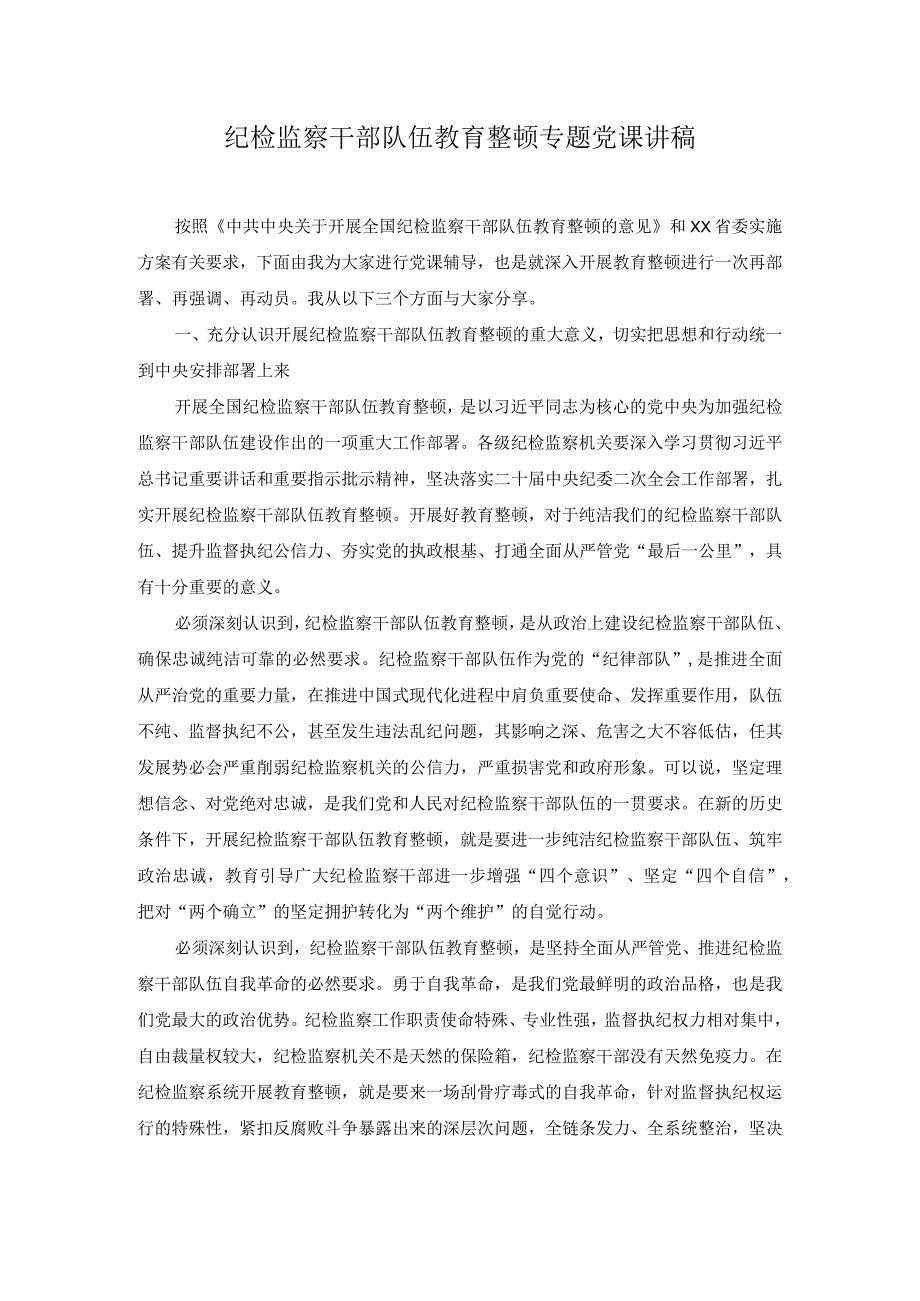 纪检监察干部队伍教育整顿专题党课讲稿

按照《中共中央关于开展全国纪检监察干部队伍教育整顿的意见》和XX省委实施方案有关要求，下面由我为大家进行党课辅导，也是就深入开展教育整顿进行一次再部署、再强调、再动员。我从以下三个方面与大家分享。

一、充分认识开展纪检监察干部队伍教育整顿的重大意义，切实把思想和行动统一到中央安排部署上来

开展全国纪检监察干部队伍教育整顿，是以习近平同志为核心的党中央为加强纪检监察干部队伍建设作出的一项重大工作部署。各级纪检监察机关要深入学习贯彻习近平总书记重要讲话和重要指示批示精神，坚决落实二十届中央纪委二次全会工作部署，扎实开展纪检监察干部队伍教育整顿。开展好教育整顿，对于纯洁我们的纪检监察干部队伍、提升监督执纪公信力、夯实党的执政根基、打通全面从严管党“最后一公里”，具有十分重要的意义。

必须深刻认识到，纪检监察干部队伍教育整顿，是从政治上建设纪检监察干部队伍、确保忠诚纯洁可靠的必然要求。纪检监察干部队伍作为党的“纪律部队”，是推进全面从严治党的重要力量，在推进中国式现代化进程中肩负重要使命、发挥重要作用，队伍不纯、监督执纪不公，甚至发生违法乱纪问题，其影响之深、危害之大不容低估，任其发展势必会严重削弱纪检监察机关的公信力，严重损害党和政府形象。可以说，坚定理想信念、对党绝对忠诚，是我们党和人民对纪检监察干部队伍的一贯要求。在新的历史条件下，开展纪检监察干部队伍教育整顿，就是要进一步纯洁纪检监察干部队伍、筑牢政治忠诚，教育引导广大纪检监察干部进一步增强“四个意识”、坚定“四个自信”，把对“两个确立”的坚定拥护转化为“两个维护”的自觉行动。

必须深刻认识到，纪检监察干部队伍教育整顿，是坚持全面从严管党、推进纪检监察干部队伍自我革命的必然要求。勇于自我革命，是我们党最鲜明的政治品格，也是我们党最大的政治优势。纪检监察工作职责使命特殊、专业性强，监督执纪权力相对集中，自由裁量权较大，纪检监察机关不是天然的保险箱，纪检监察干部没有天然免疫力。在纪检监察系统开展教育整顿，就是要来一场刮骨疗毒式的自我革命，针对监督执纪权运行的特殊性，紧扣反腐败斗争暴露出来的深层次问题，全链条发力、全系统整治，坚决